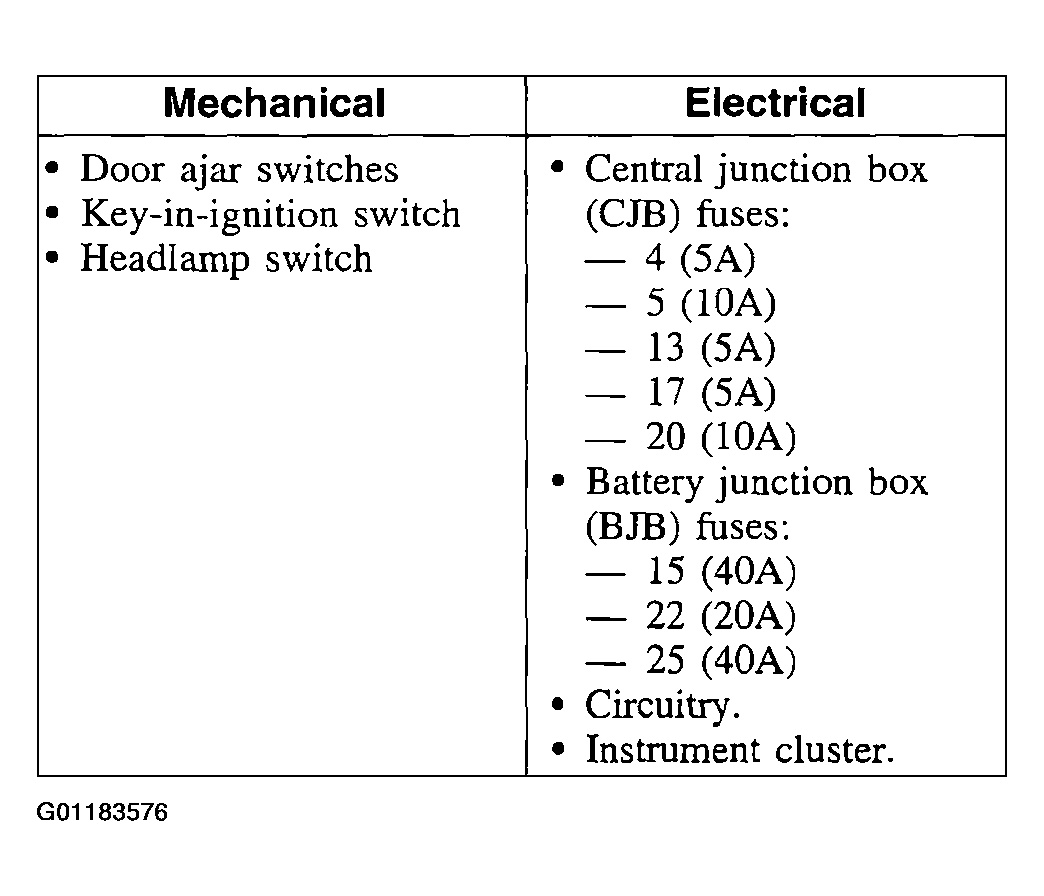 | Mechanical | Electrical |
|---|---|
| • Door ajar switches<br>• Key-in-ignition switch<br>• Headlamp switch | • Central junction box (CJB) fuses:<br>— 4 (5A)<br>— 5 (10A)<br>— 13 (5A)<br>— 17 (5A)<br>— 20 (10A)<br>• Battery junction box (BJB) fuses:<br>— 15 (40A)<br>— 22 (20A)<br>— 25 (40A)<br>• Circuitry.<br>• Instrument cluster. |

G01183576